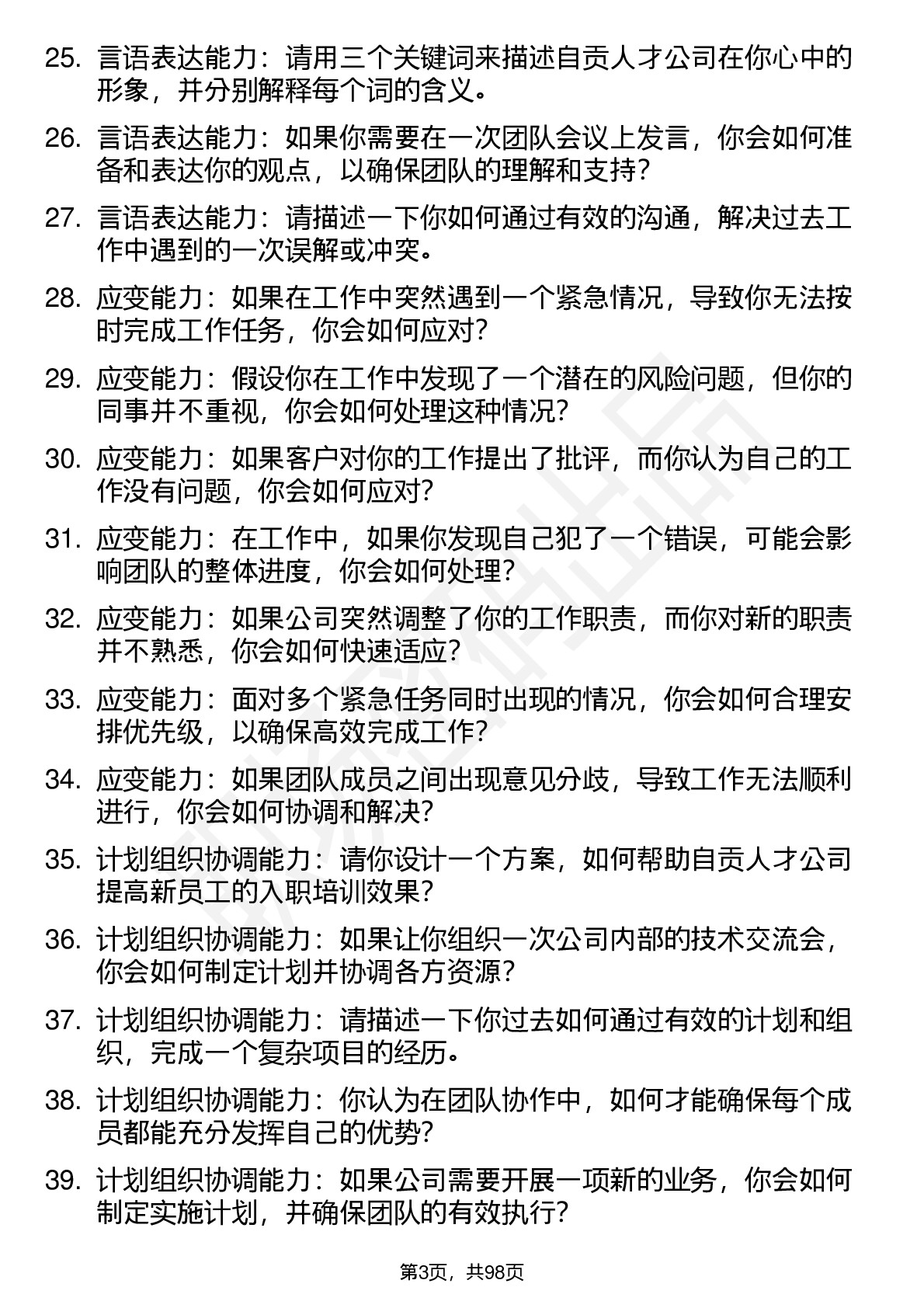 25. 言语表达能力：请用三个关键词来描述自贡人才公司在你心中的形象，并分别解释每个词的含义。

26. 言语表达能力：如果你需要在一次团队会议上发言，你会如何准备和表达你的观点，以确保团队的理解和支持？

27. 言语表达能力：请描述一下你如何通过有效的沟通，解决过去工作中遇到的一次误解或冲突。

28. 应变能力：如果在工作中突然遇到一个紧急情况，导致你无法按时完成工作任务，你会如何应对？

29. 应变能力：假设你在工作中发现了一个潜在的风险问题，但你的同事并不重视，你会如何处理这种情况？

30. 应变能力：如果客户对你的工作提出了批评，而你认为自己的工作没有问题，你会如何应对？

31. 应变能力：在工作中，如果你发现自己犯了一个错误，可能会影响团队的整体进度，你会如何处理？

32. 应变能力：如果公司突然调整了你的工作职责，而你对新的职责并不熟悉，你会如何快速适应？

33. 应变能力：面对多个紧急任务同时出现的情况，你会如何合理安排优先级，以确保高效完成工作？

34. 应变能力：如果团队成员之间出现意见分歧，导致工作无法顺利进行，你会如何协调和解决？

35. 计划组织协调能力：请你设计一个方案，如何帮助自贡人才公司提高新员工的入职培训效果？

36. 计划组织协调能力：如果让你组织一次公司内部的技术交流会，你会如何制定计划并协调各方资源？

37. 计划组织协调能力：请描述一下你过去如何通过有效的计划和组织，完成一个复杂项目的经历。

38. 计划组织协调能力：你认为在团队协作中，如何才能确保每个成员都能充分发挥自己的优势？

39. 计划组织协调能力：如果公司需要开展一项新的业务，你会如何制定实施计划，并确保团队的有效执行？

第3页，共98页